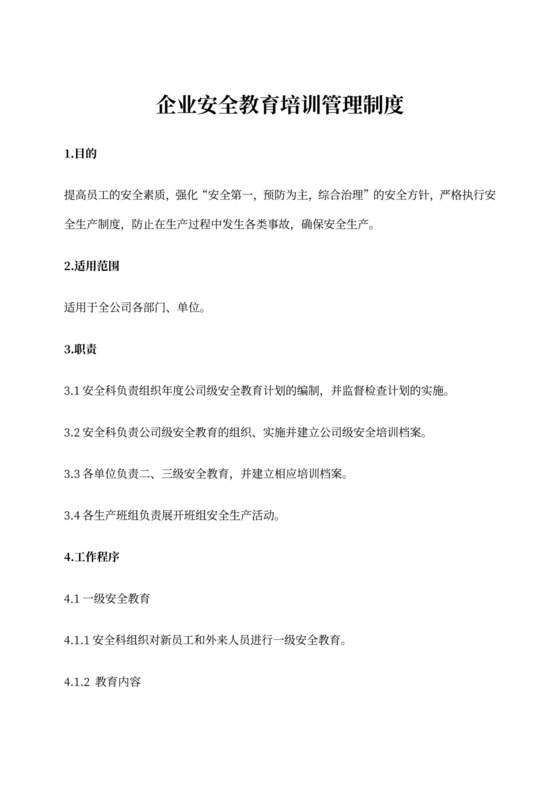 企业安全教育培训管理制度

1.目的

提高员工的安全素质，强化“安全第一，预防为主，综合治理”的安全方针，严格执行安全生产制度，防止在生产过程中发生各类事故，确保安全生产。

2.适用范围

适用于全公司各部门、单位。

3.职责

3.1 安全科负责组织年度公司级安全教育计划的编制，并监督检查计划的实施。

3.2 安全科负责公司级安全教育的组织、实施并建立公司级安全培训档案。

3.3 各单位负责二、三级安全教育，并建立相应培训档案。

3.4 各生产班组负责展开班组安全生产活动。

4.工作程序

4.1 一级安全教育

4.1.1 安全科组织对新员工和外来人员进行一级安全教育。

4.1.2 教育内容